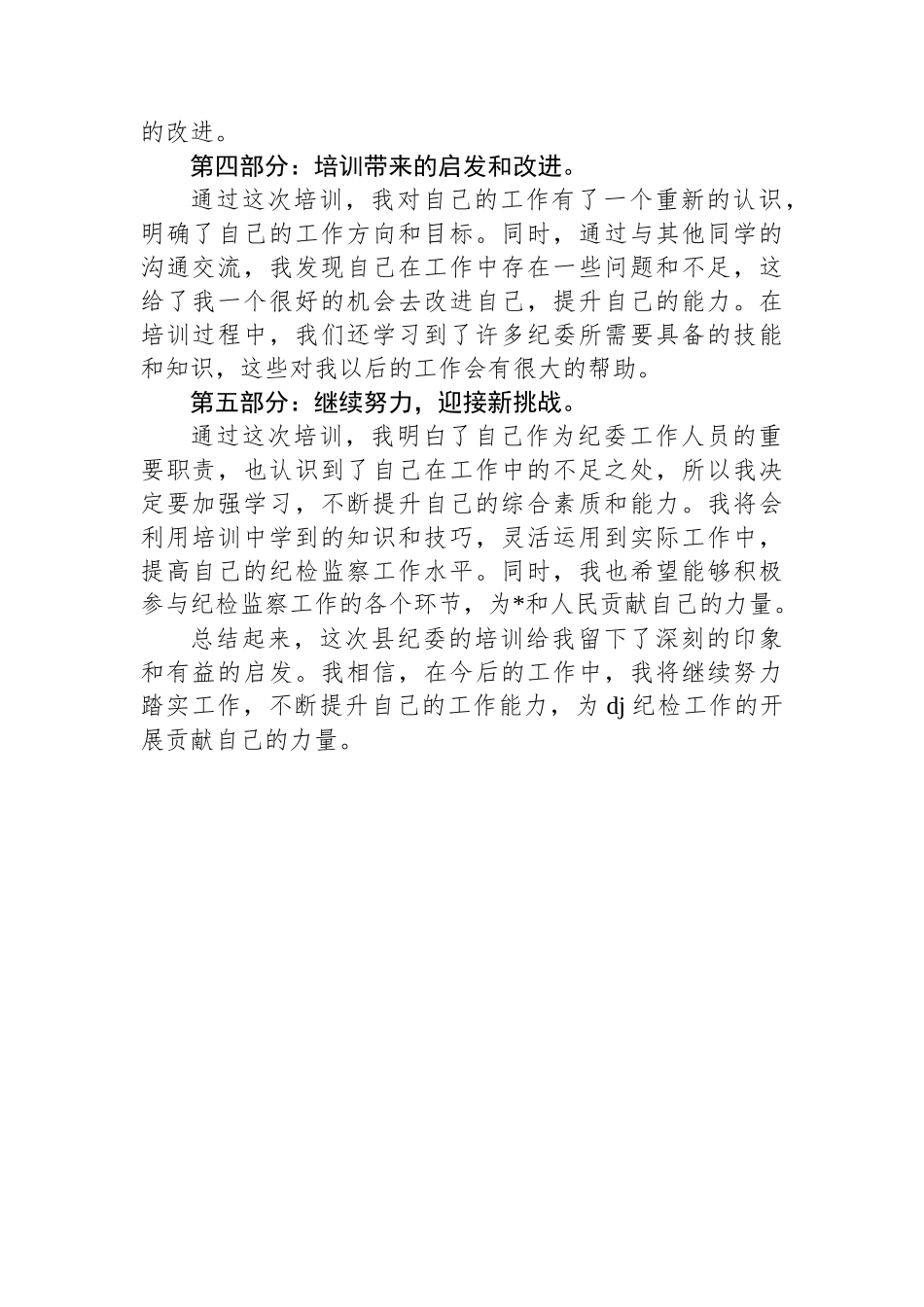 的改进。

第四部分：培训带来的启发和改进。

通过这次培训，我对自己的工作有了一个重新的认识，明确了自己的工作方向和目标。同时，通过与其他同学的沟通交流，我发现自己在工作中存在一些问题和不足，这给了我一个很好的机会去改进自己，提升自己的能力。在培训过程中，我们还学习到了许多纪委所需要具备的技能和知识，这些对我以后的工作会有很大的帮助。

第五部分：继续努力，迎接新挑战。

通过这次培训，我明白了自己作为纪委工作人员的重要职责，也认识到了自己在工作中的不足之处，所以我决定要加强学习，不断提升自己的综合素质和能力。我将会利用培训中学到的知识和技巧，灵活运用到实际工作中，提高自己的纪检监察工作水平。同时，我也希望能够积极参与纪检监察工作的各个环节，为*和人民贡献自己的力量。

总结起来，这次县纪委的培训给我留下了深刻的印象和有益的启发。我相信，在今后的工作中，我将继续努力踏实工作，不断提升自己的工作能力，为 dj 纪检工作的开展贡献自己的力量。